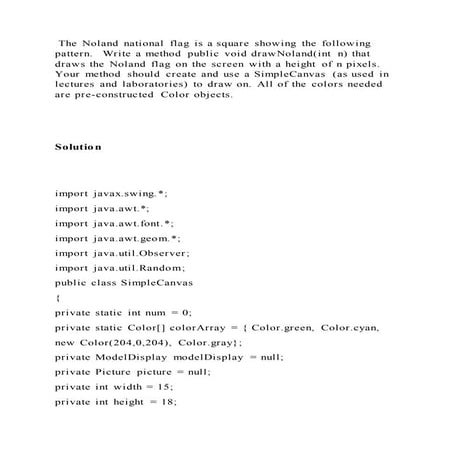 The Noland national flag is a square showing the following pattern. Write a method public void drawNoland(int n) that draws the Noland flag on the screen with a height of n pixels. Your method should create and use a SimpleCanvas (as used in lectures and laboratories) to draw on. All of the colors needed are pre-constructed Color objects.

Solution

import javax.swing.*;

import java.awt.*;

import java.awt.font.*;

import java.awt.geom.*;

import java.util.Observer;

import java.util.Random;

public class SimpleCanvas

{

private static int num = 0;

private static Color[] colorArray = { Color.green, Color.cyan, new Color(204,0,204), Color.gray};

private ModelDisplay modelDisplay = null;

private Picture picture = null;

private int width = 15;

private int height = 18;